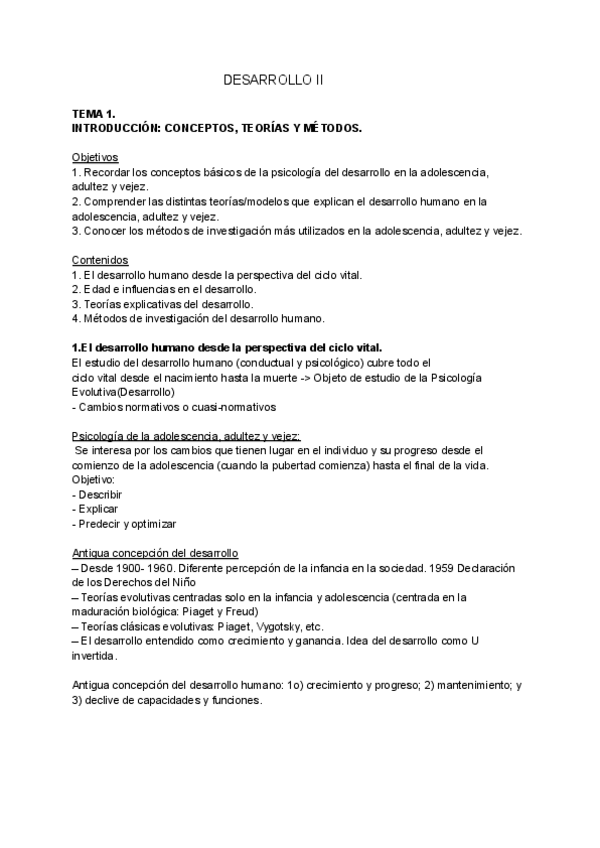 DESARROLLO II

TEMA 1.
INTRODUCCIÓN: CONCEPTOS, TEORÍAS Y MÉTODOS.

Objetivos
1. Recordar los conceptos básicos de la psicología del desarrollo en la adolescencia, adultez y vejez.
2. Comprender las distintas teorías/modelos que explican el desarrollo humano en la adolescencia, adultez y vejez.
3. Conocer los métodos de investigación más utilizados en la adolescencia, adultez y vejez.

Contenidos
1. El desarrollo humano desde la perspectiva del ciclo vital.
2. Edad e influencias en el desarrollo.
3. Teorías explicativas del desarrollo.
4. Métodos de investigación del desarrollo humano.

1.El desarrollo humano desde la perspectiva del ciclo vital.
El estudio del desarrollo humano (conductual y psicológico) cubre todo el ciclo vital desde el nacimiento hasta la muerte -> Objeto de estudio de la Psicología Evolutiva(Desarrollo)
- Cambios normativos o cuasi-normativos

Psicología de la adolescencia, adultez y vejez:
Se interesa por los cambios que tienen lugar en el individuo y su progreso desde el comienzo de la adolescencia (cuando la pubertad comienza) hasta el final de la vida.
Objetivo:
- Describir
- Explicar
- Predecir y optimizar

Antigua concepción del desarrollo
– Desde 1900- 1960. Diferente percepción de la infancia en la sociedad. 1959 Declaración de los Derechos del Niño
– Teorías evolutivas centradas solo en la infancia y adolescencia (centrada en la maduración biológica: Piaget y Freud)
– Teorías clásicas evolutivas: Piaget, Vygotsky, etc.
– El desarrollo entendido como crecimiento y ganancia. Idea del desarrollo como U invertida.

Antigua concepción del desarrollo humano: 1o) crecimiento y progreso; 2) mantenimiento; y 3) declive de capacidades y funciones.